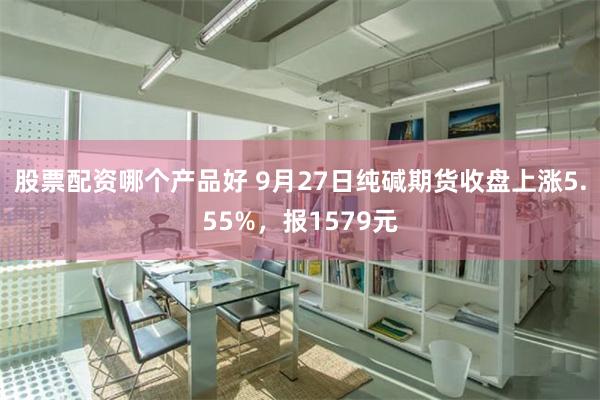 股票配资哪个产品好 9月27日纯碱期货收盘上涨5.55%，报1579元